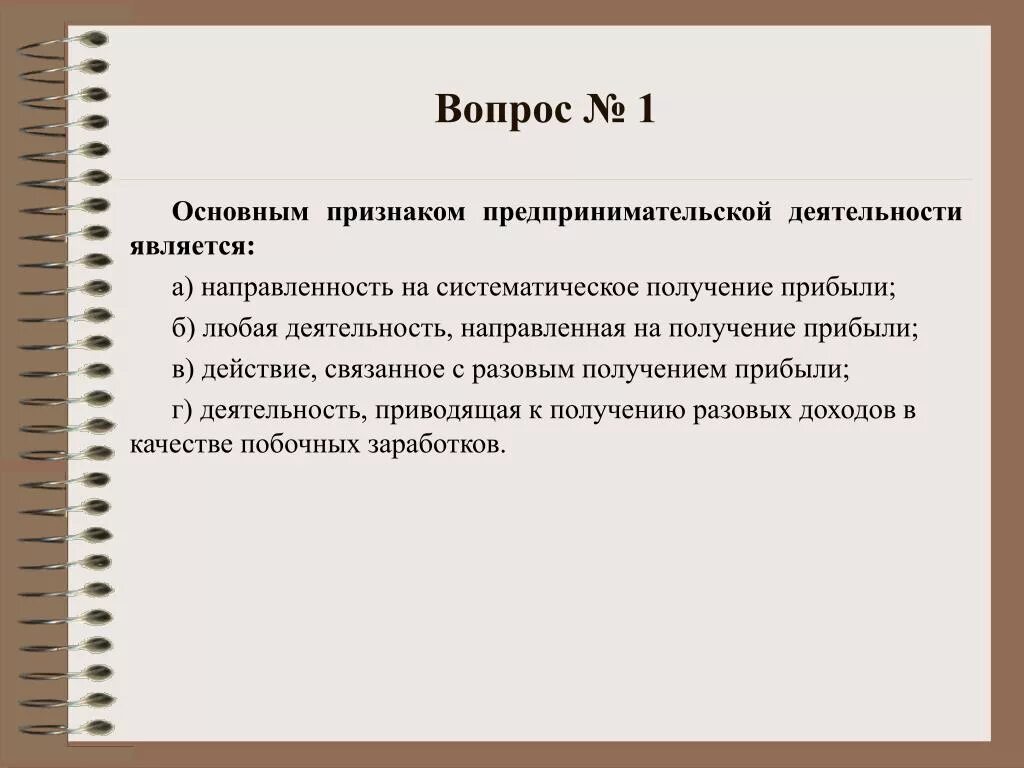 Вопрос № 1

Основным признаком предпринимательской деятельности является:

а) направленность на систематическое получение прибыли;

б) любая деятельность, направленная на получение прибыли;

в) действие, связанное с разовым получением прибыли;

г) деятельность, приводящая к получению разовых доходов в качестве побочных заработков.